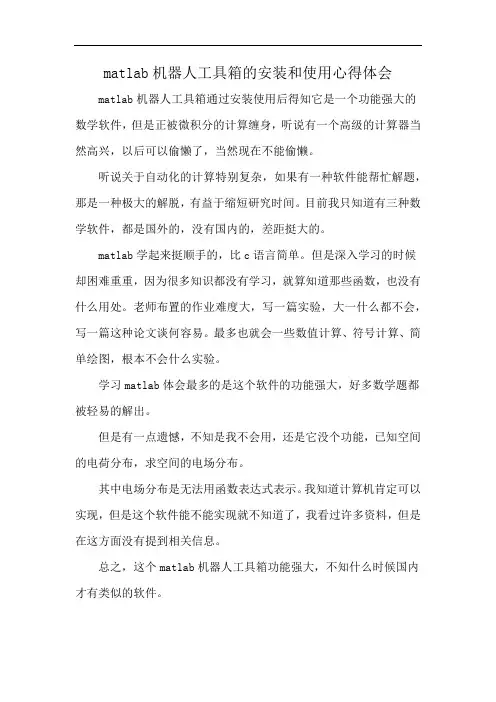 matlab 机器人工具箱的安装和使用心得体会

matlab 机器人工具箱通过安装使用后得知它是一个功能强大的数学软件，但是正被微积分的计算缠身，听说有一个高级的计算器当然高兴，以后可以偷懒了，当然现在不能偷懒。

听说关于自动化的计算特别复杂，如果有一种软件能帮忙解题，那是一种极大的解脱，有益于缩短研究时间。目前我只知道有三种数学软件，都是国外的，没有国内的，差距挺大的。

matlab 学起来挺顺手的，比 c 语言简单。但是深入学习的时候却困难重重，因为很多知识都没有学习，就算知道那些函数，也没有什么用处。老师布置的作业难度大，写一篇实验，大一什么都不会，写一篇这种论文谈何容易。最多也就会一些数值计算、符号计算、简单绘图，根本不会什么实验。

学习 matlab 体会最多的是这个软件的功能强大，好多数学题都被轻易的解出。

但是有一点遗憾，不知是我不会用，还是它没个功能，已知空间的电荷分布，求空间的电场分布。

其中电场分布是无法用函数表达式表示。我知道计算机肯定可以实现，但是这个软件能不能实现就不知道了，我看过许多资料，但是在这方面没有提到相关信息。

总之，这个 matlab 机器人工具箱功能强大，不知什么时候国内才有类似的软件。